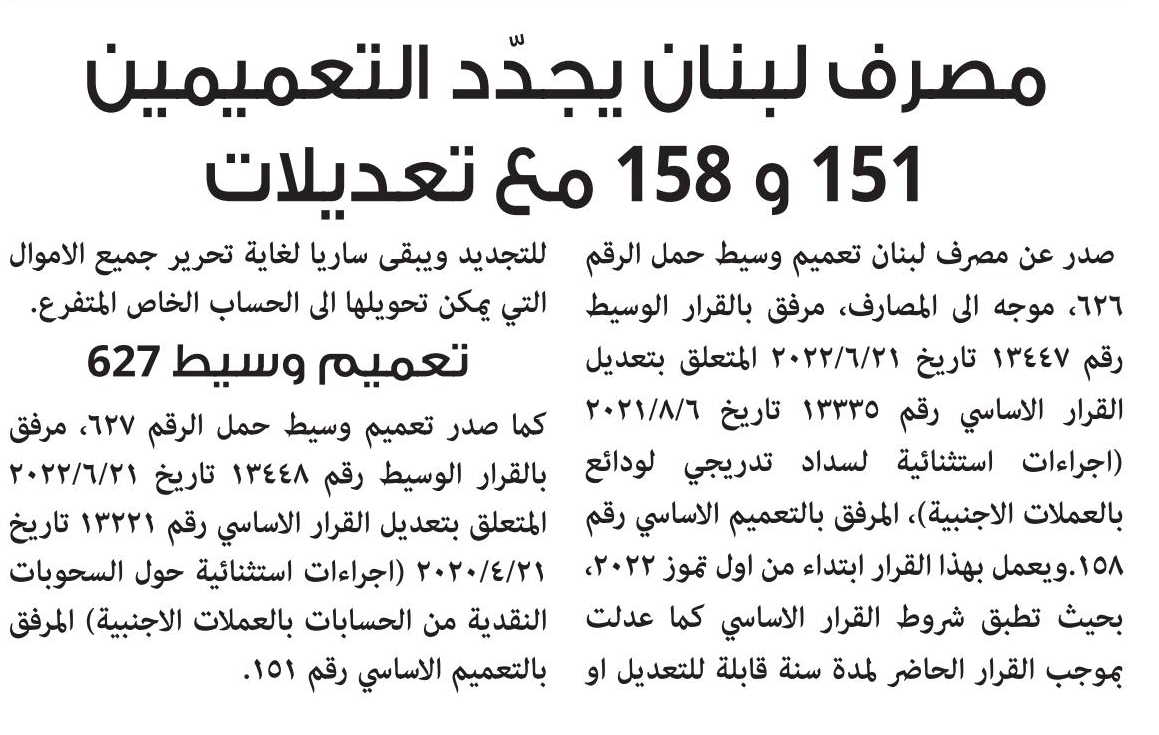 مصرف لبنان يجدّد التعميمين 151 و 158 مع تعديلات

صدر عن مصرف لبنان تعميم وسيط حمل الرقم ٦٢٦، موجه الى المصارف، مرفق بالقرار الوسيط رقم ١٣٤٤٧ تاريخ ٢٠٢٢/٦/٢١ المتعلق بتعديل القرار الاساسي رقم ١٣٣٣٥ تاريخ ٢٠٢١/٨/٦ (اجراءات استثنائية لسداد تدريجي لودائع بالعملات الاجنبية)، المرفق بالتعميم الاساسي رقم ١٥٨.ويعمل بهذا القرار ابتداء من اول تموز ٢٠٢٢، بحيث تطبق شروط القرار الاساسي كما عدلت بموجب القرار الحاضر لمدة سنة قابلة للتعديل او للتجديد ويبقى ساريا لغاية تحرير جميع الاموال التي يمكن تحويلها الى الحساب الخاص المتفرع.

تعميم وسيط 627

كما صدر تعميم وسيط حمل الرقم ٦٢٧، مرفق بالقرار الوسيط رقم ١٣٤٤٨ تاريخ ٢٠٢٢/٦/٢١ المتعلق بتعديل القرار الاساسي رقم ١٣٢٢١ تاريخ ٢٠٢٠/٤/٢١ (اجراءات استثنائية حول السحوبات النقدية من الحسابات بالعملات الاجنبية) المرفق بالتعميم الاساسي رقم ١٥١.